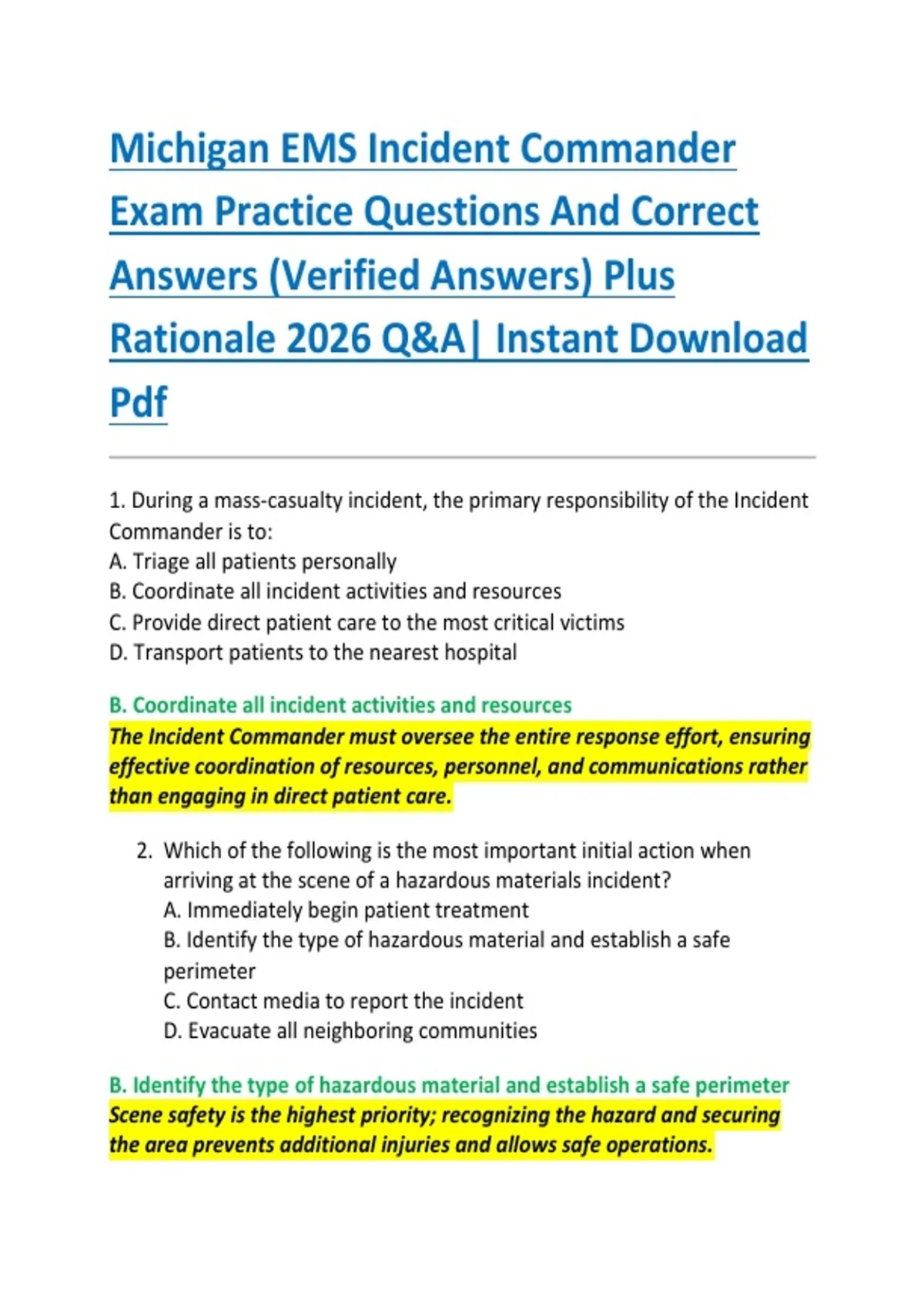 Michigan EMS Incident Commander Exam Practice Questions And Correct Answers (Verified Answers) Plus Rationale 2026 Q&A| Instant Download Pdf

1. During a mass-casualty incident, the primary responsibility of the Incident Commander is to:
A. Triage all patients personally
B. Coordinate all incident activities and resources
C. Provide direct patient care to the most critical victims
D. Transport patients to the nearest hospital

B. Coordinate all incident activities and resources
The Incident Commander must oversee the entire response effort, ensuring effective coordination of resources, personnel, and communications rather than engaging in direct patient care.

2. Which of the following is the most important initial action when arriving at the scene of a hazardous materials incident?
A. Immediately begin patient treatment
B. Identify the type of hazardous material and establish a safe perimeter
C. Contact media to report the incident
D. Evacuate all neighboring communities

B. Identify the type of hazardous material and establish a safe perimeter
Scene safety is the highest priority; recognizing the hazard and securing the area prevents additional injuries and allows safe operations.